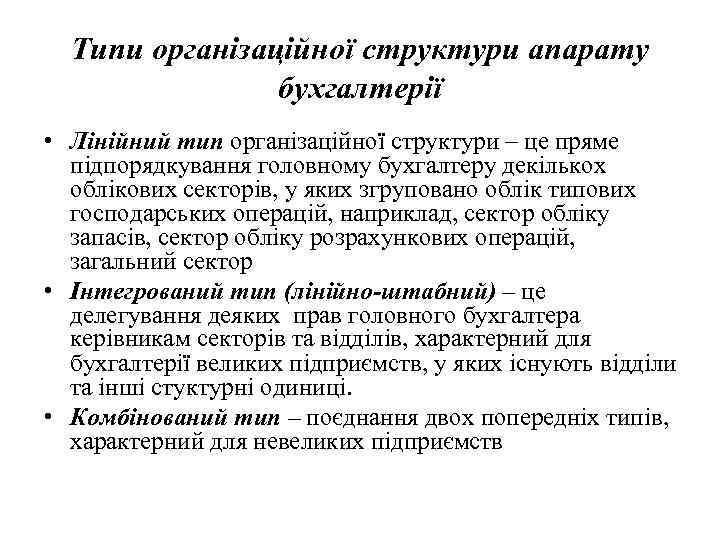 Типи організаційної структури апарату бухгалтерії

• Лінійний тип організаційної структури – це пряме підпорядкування головному бухгалтеру декількох облікових секторів, у яких згруповано облік типових господарських операцій, наприклад, сектор обліку запасів, сектор обліку розрахункових операцій, загальний сектор
• Інтегрований тип (лінійно-штабний) – це делегування деяких прав головного бухгалтера керівникам секторів та відділів, характерний для бухгалтерії великих підприємств, у яких існують відділи та інші стуктурні одиниці.
• Комбінований тип – поєднання двох попередніх типів, характерний для невеликих підприємств